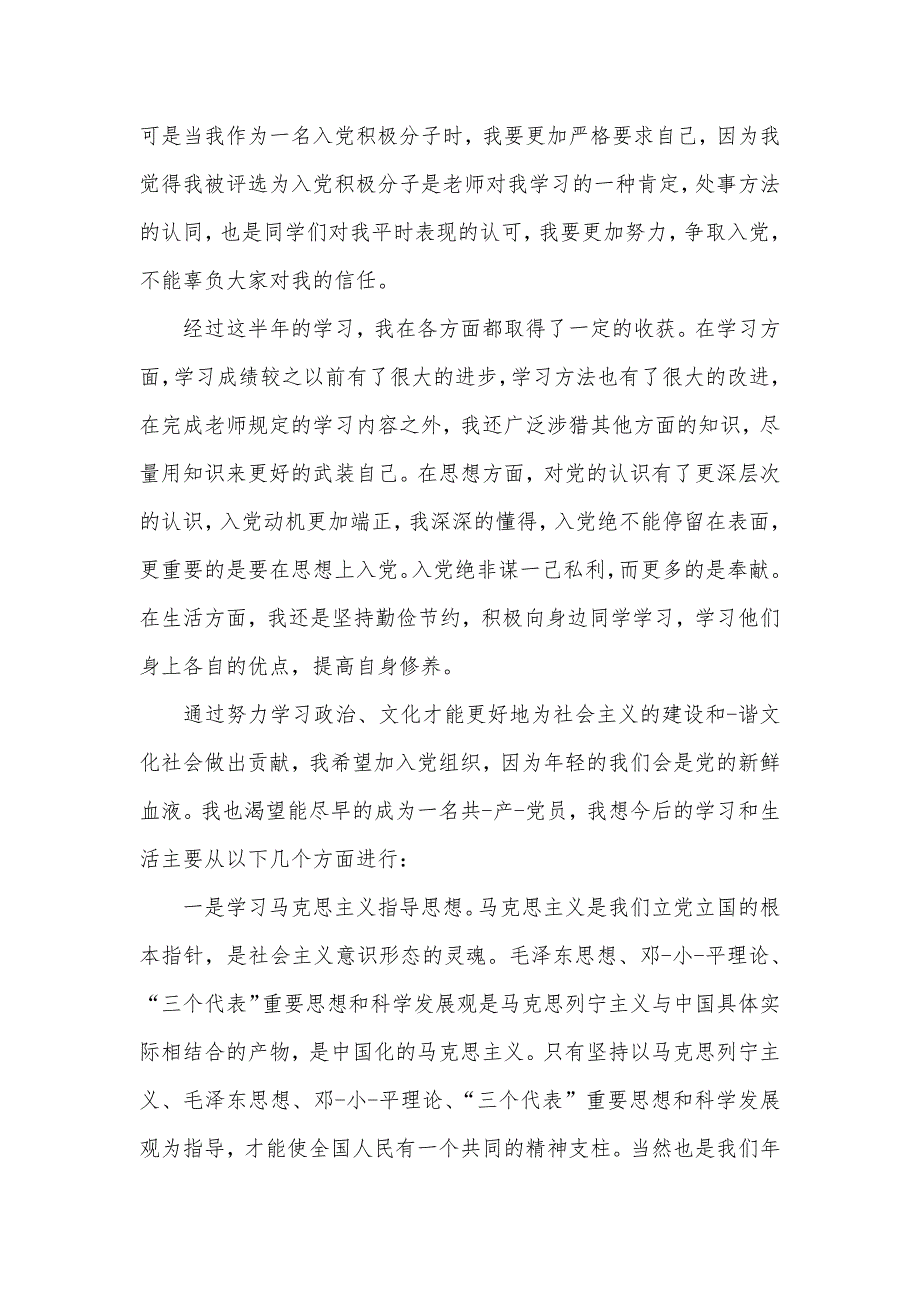 可是当我作为一名入党积极分子时，我要更加严格要求自己，因为我觉得我被评选为入党积极分子是老师对我学习的一种肯定，处事方法的认同，也是同学们对我平时表现的认可，我要更加努力，争取入党，不能辜负大家对我的信任。

经过这半年的学习，我在各方面都取得了一定的收获。在学习方面，学习成绩较之以前有了很大的进步，学习方法也有了很大的改进，在完成老师规定的学习内容之外，我还广泛涉猎其他方面的知识，尽量用知识来更好的武装自己。在思想方面，对党的认识有了更深层次的认识，入党动机更加端正，我深深的懂得，入党绝不能停留在表面，更重要的是要在思想上入党。入党绝非谋一己私利，而更多的是奉献。在生活方面，我还是坚持勤俭节约，积极向身边同学学习，学习他们身上各自的优点，提高自身修养。

通过努力学习政治、文化才能更好地为社会主义的建设和-谐文化社会做出贡献，我希望加入党组织，因为年轻的我们会是党的新鲜血液。我也渴望能尽早的成为一名共-产-党员，我想今后的学习和生活主要从以下几个方面进行：

一是学习马克思主义指导思想。马克思主义是我们立党立国的根本指针，是社会主义意识形态的灵魂。毛泽东思想、邓-小-平理论、“三个代表”重要思想和科学发展观是马克思列宁主义与中国具体实际相结合的产物，是中国化的马克思主义。只有坚持以马克思列宁主义、毛泽东思想、邓-小-平理论、“三个代表”重要思想和科学发展观为指导，才能使全国人民有一个共同的精神支柱。当然也是我们年